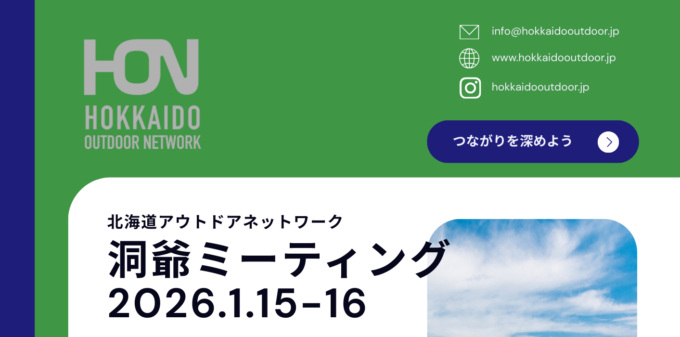 HON
HOKKAIDO
OUTDOOR NETWORK

info@hokkaidooutdoor.jp
www.hokkaidooutdoor.jp
hokkaidooutdoor.jp

つながりを深めよう

北海道アウトドアネットワーク
洞爺ミーティング
2026.1.15-16